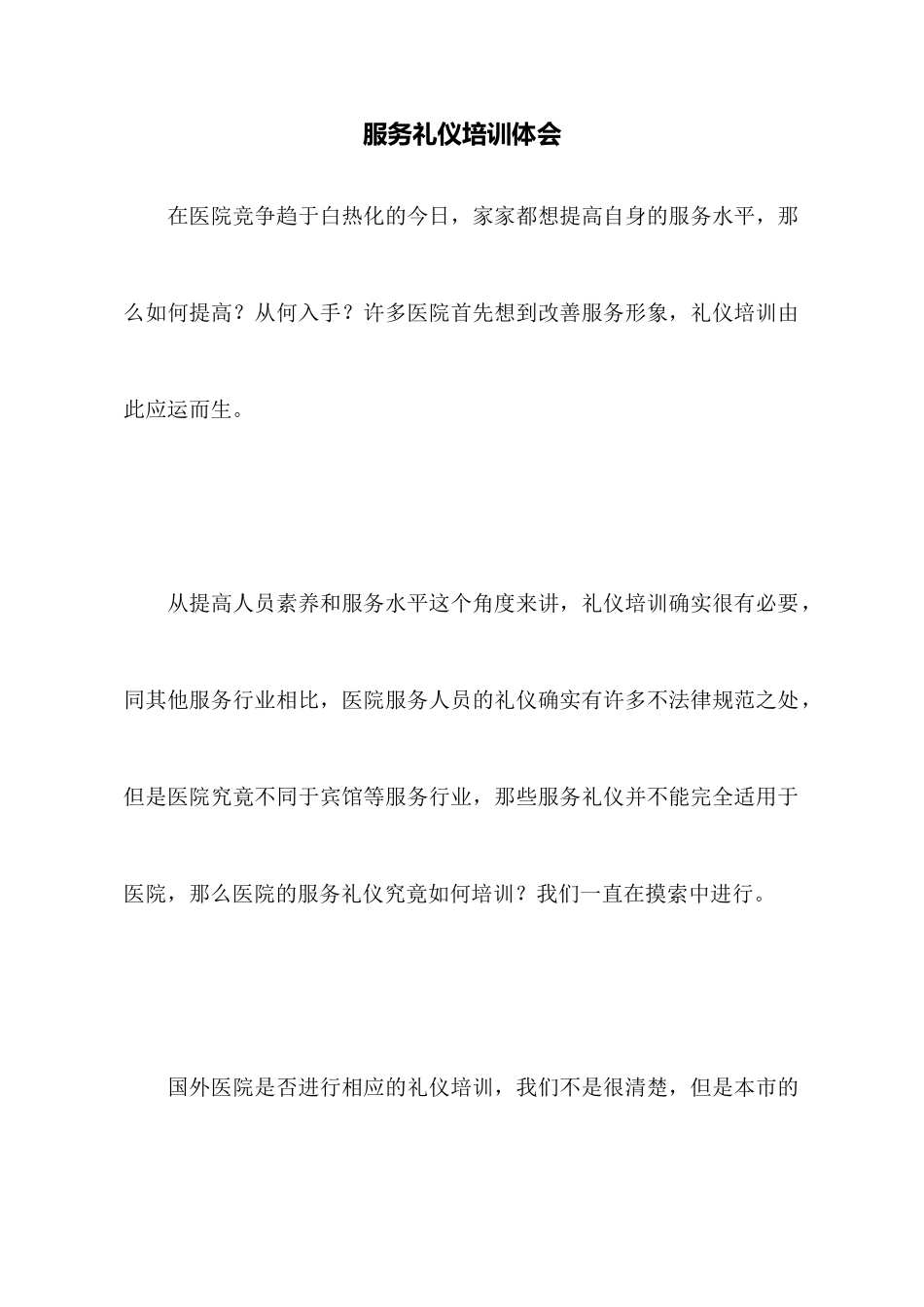 服务礼仪培训体会

在医院竞争趋于白热化的今日，家家都想提高自身的服务水平，那么如何提高？从何入手？许多医院首先想到改善服务形象，礼仪培训由此应运而生。

从提高人员素养和服务水平这个角度来讲，礼仪培训确实很有必要，同其他服务行业相比，医院服务人员的礼仪确实有许多不法律规范之处，但是医院究竟不同于宾馆等服务行业，那些服务礼仪并不能完全适用于医院，那么医院的服务礼仪究竟如何培训？我们一直在摸索中进行。

国外医院是否进行相应的礼仪培训，我们不是很清楚，但是本市的